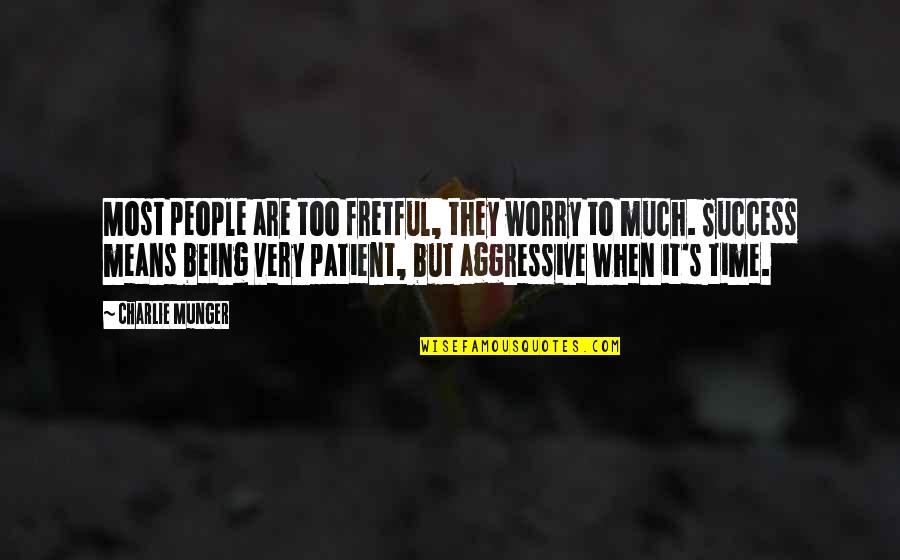 MOST PEOPLE ARE TOO FRETFUL, THEY WORRY TO MUCH. SUCCESS MEANS BEING VERY PATIENT, BUT AGGRESSIVE WHEN IT'S TIME.

~ CHARLIE MUNGER

WISEFAMOUSQUOTES.COM